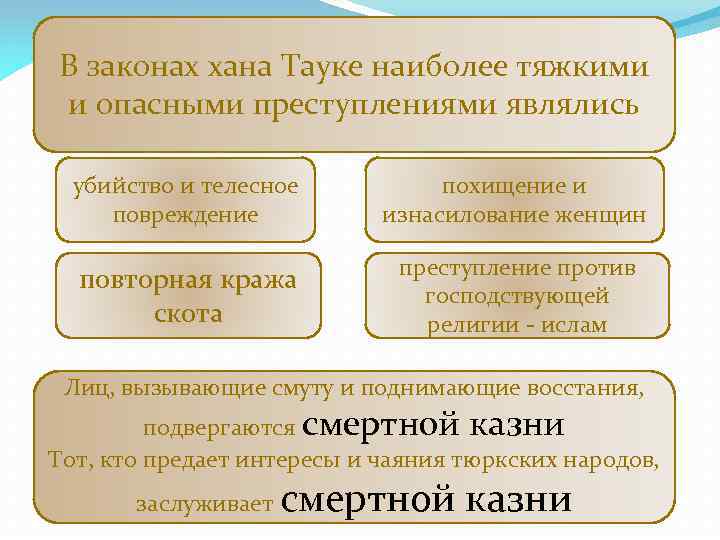 В законах хана Тауке наиболее тяжкими и опасными преступлениями являлись

убийство и телесное повреждение

похищение и изнасилование женщин

повторная кража скота

преступление против господствующей религии - ислам

Лиц, вызывающие смуту и поднимающие восстания, подвергаются смертной казни
Тот, кто предает интересы и чаяния тюркских народов, заслуживает смертной казни